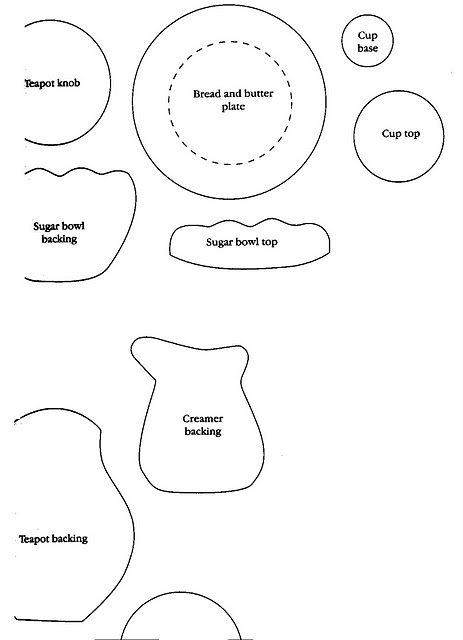 Teapot knob

Bread and butter plate

Cup base

Cup top

Sugar bowl backing

Sugar bowl top

Creamer backing

Teapot backing